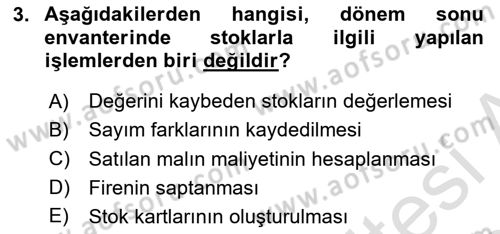 3. Aşağıdakilerden hangisi, dönem sonu envanterinde stoklarla ilgili yapılan işlemlerden biri değildir?

A) Değerini kaybeden stokların değerlemesi
B) Sayım farklarının kaydedilmesi
C) Satılan malın maliyetinin hesaplanması
D) Firenin saptanması
E) Stok kartlarının oluşturulması

www.aofsoru.com
www.aofsoru.com
www.aofsoru.com
www.aofsoru.com